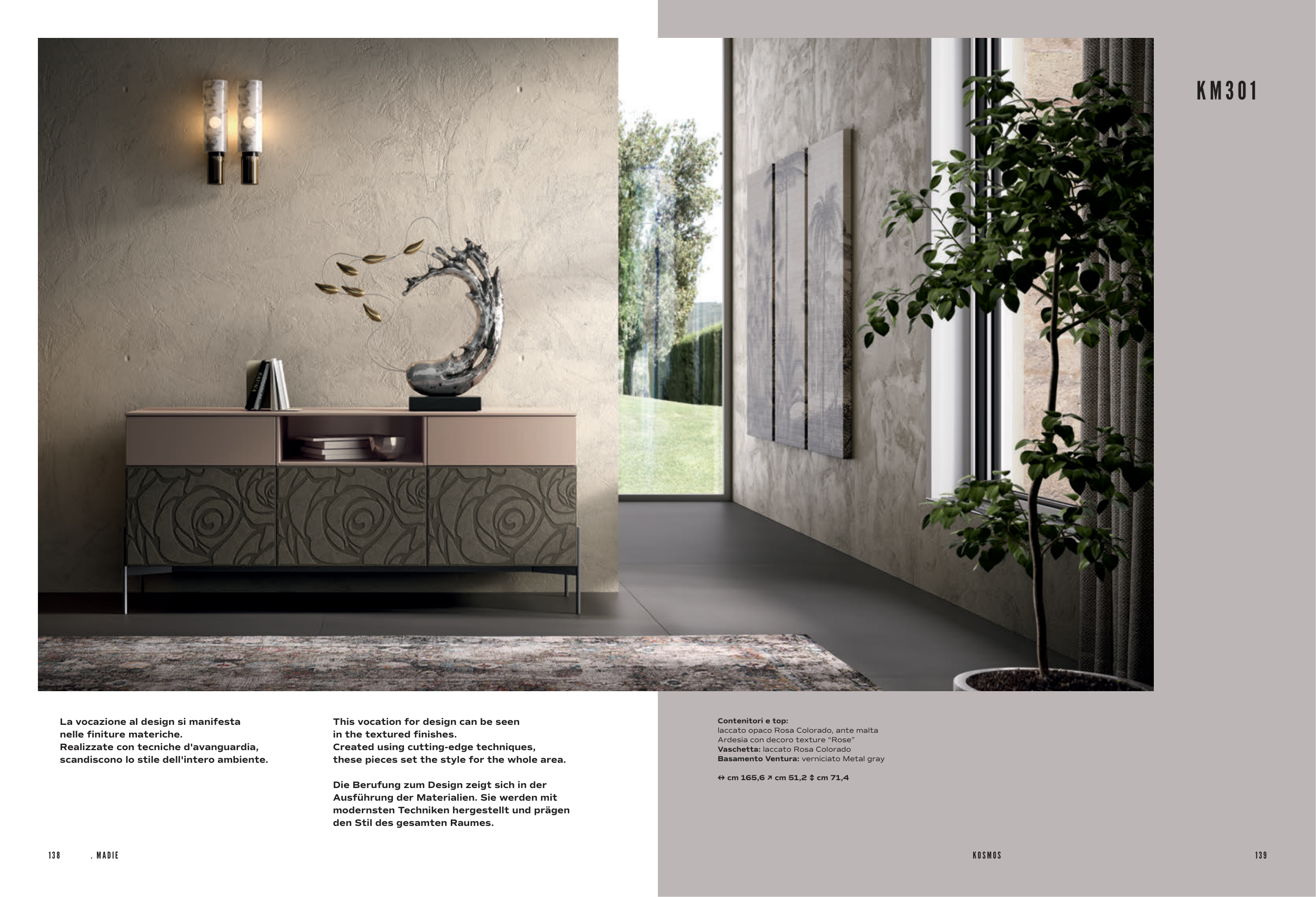 KM301

La vocazione al design si manifesta nelle finiture materiche. Realizzate con tecniche d'avanguardia, scandiscono lo stile dell'intero ambiente.

This vocation for design can be seen in the textured finishes. Created using cutting-edge techniques, these pieces set the style for the whole area.

Die Berufung zum Design zeigt sich in der Ausführung der Materialien. Sie werden mit modernsten Techniken hergestellt und prägen den Stil des gesamten Raumes.

Contenitori e top:
laccato opaco Rosa Colorado, ante malta Ardesia con decoro texture "Rose"
Vaschetta: laccato Rosa Colorado
Basamento Ventura: verniciato Metal gray

↔ cm 165,6 ↗ cm 51,2 ↕ cm 71,4

138 . MADIE

KOSMOS 139